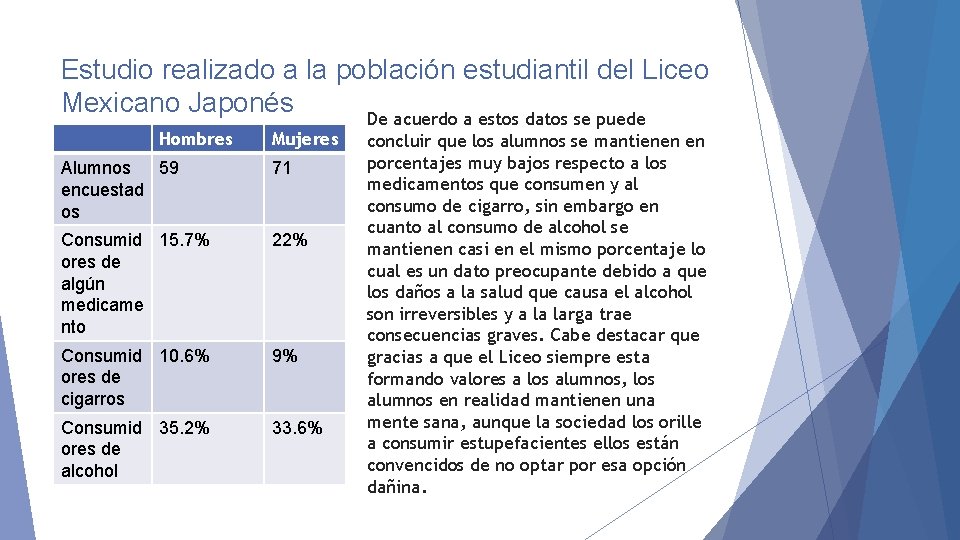 Estudio realizado a la población estudiantil del Liceo Mexicano Japonés

| | Hombres | Mujeres |
|---|---|---|
| Alumnos encuestados | 59 | 71 |
| Consumidores de algún medicamento | 15.7% | 22% |
| Consumidores de cigarros | 10.6% | 9% |
| Consumidores de alcohol | 35.2% | 33.6% |

De acuerdo a estos datos se puede concluir que los alumnos se mantienen en porcentajes muy bajos respecto a los medicamentos que consumen y al consumo de cigarro, sin embargo en cuanto al consumo de alcohol se mantienen casi en el mismo porcentaje lo cual es un dato preocupante debido a que los daños a la salud que causa el alcohol son irreversibles y a la larga trae consecuencias graves. Cabe destacar que gracias a que el Liceo siempre esta formando valores a los alumnos, los alumnos en realidad mantienen una mente sana, aunque la sociedad los orille a consumir estupefacientes ellos están convencidos de no optar por esa opción dañina.